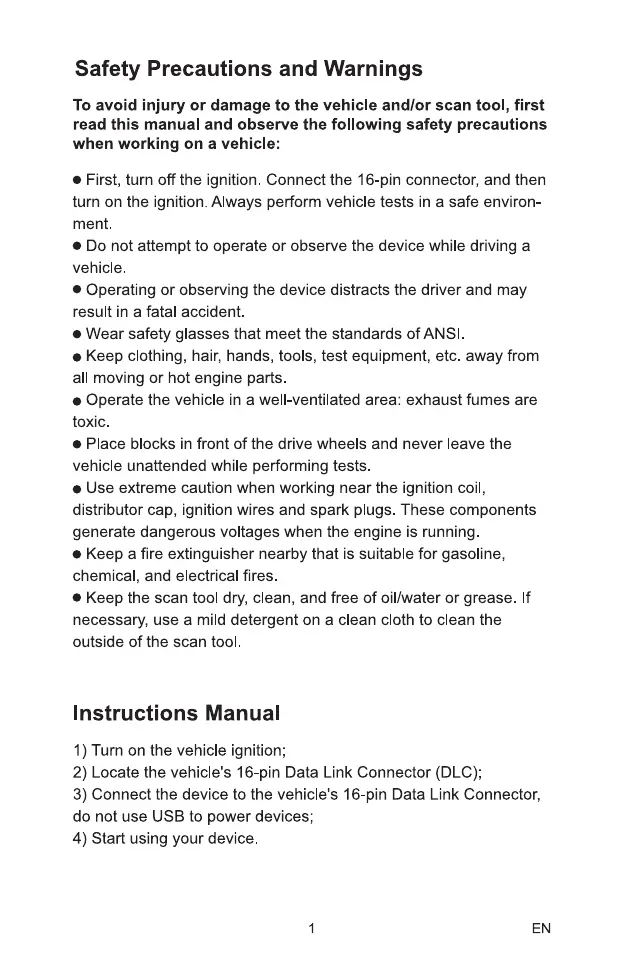 Safety Precautions and Warnings

To avoid injury or damage to the vehicle and/or scan tool, first read this manual and observe the following safety precautions when working on a vehicle:

● First, turn off the ignition. Connect the 16-pin connector, and then turn on the ignition. Always perform vehicle tests in a safe environment.
● Do not attempt to operate or observe the device while driving a vehicle.
● Operating or observing the device distracts the driver and may result in a fatal accident.
● Wear safety glasses that meet the standards of ANSI.
● Keep clothing, hair, hands, tools, test equipment, etc. away from all moving or hot engine parts.
● Operate the vehicle in a well-ventilated area: exhaust fumes are toxic.
● Place blocks in front of the drive wheels and never leave the vehicle unattended while performing tests.
● Use extreme caution when working near the ignition coil, distributor cap, ignition wires and spark plugs. These components generate dangerous voltages when the engine is running.
● Keep a fire extinguisher nearby that is suitable for gasoline, chemical, and electrical fires.
● Keep the scan tool dry, clean, and free of oil/water or grease. If necessary, use a mild detergent on a clean cloth to clean the outside of the scan tool.

Instructions Manual

1) Turn on the vehicle ignition;
2) Locate the vehicle's 16-pin Data Link Connector (DLC);
3) Connect the device to the vehicle's 16-pin Data Link Connector, do not use USB to power devices;
4) Start using your device.

1

EN